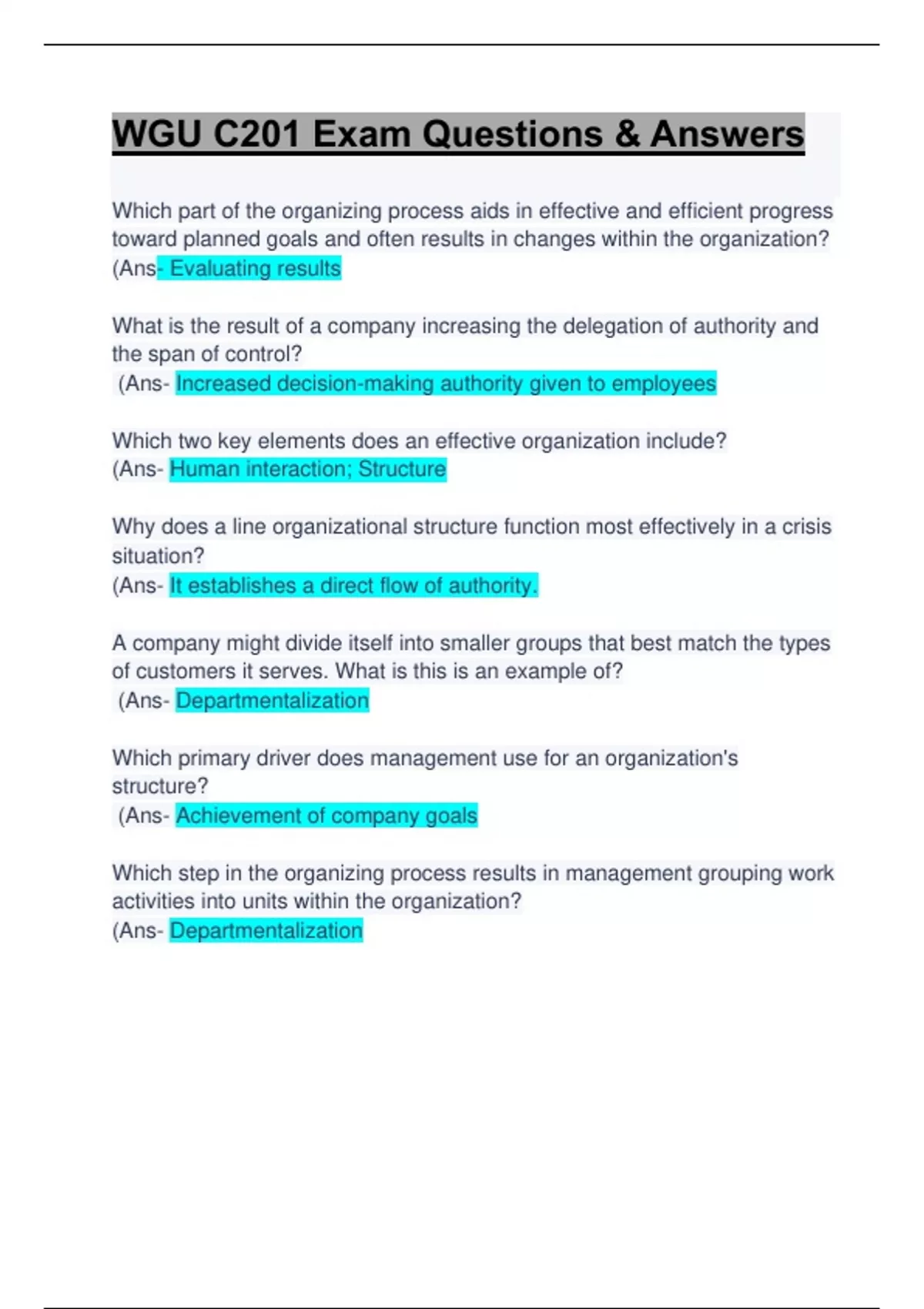 WGU C201 Exam Questions & Answers

Which part of the organizing process aids in effective and efficient progress toward planned goals and often results in changes within the organization? (Ans- Evaluating results

What is the result of a company increasing the delegation of authority and the span of control?
(Ans- Increased decision-making authority given to employees

Which two key elements does an effective organization include?
(Ans- Human interaction; Structure

Why does a line organizational structure function most effectively in a crisis situation?
(Ans- It establishes a direct flow of authority.

A company might divide itself into smaller groups that best match the types of customers it serves. What is this is an example of?
(Ans- Departmentalization

Which primary driver does management use for an organization's structure?
(Ans- Achievement of company goals

Which step in the organizing process results in management grouping work activities into units within the organization?
(Ans- Departmentalization